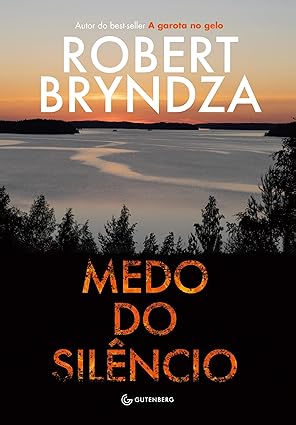 Autor do best-seller A garota no gelo

ROBERT BRYNDZA

MEDO DO SILÊNCIO

GUTENBERG